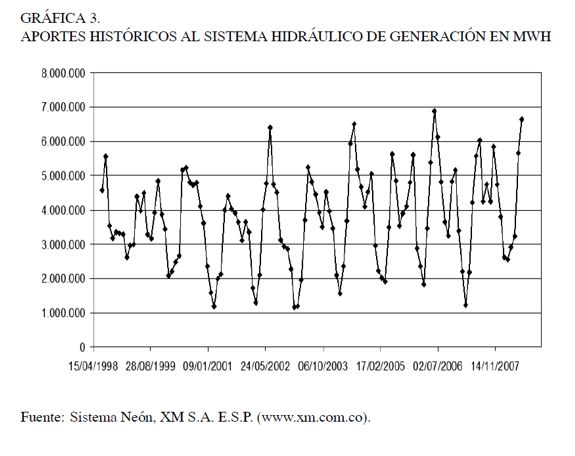 GRÁFICA 3.
APORTES HISTÓRICOS AL SISTEMA HIDRÁULICO DE GENERACIÓN EN MWH

8.000.000
7.000.000
6.000.000
5.000.000
4.000.000
3.000.000
2.000.000
1.000.000
0

15/04/1998 28/08/1999 09/01/2001 24/05/2002 06/10/2003 17/02/2005 02/07/2006 14/11/2007

Fuente: Sistema Neón, XM S.A. E.S.P. (www.xm.com.co).